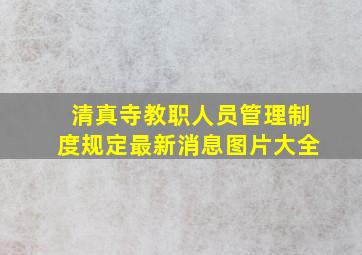 清真寺教职人员管理制度规定最新消息图片大全